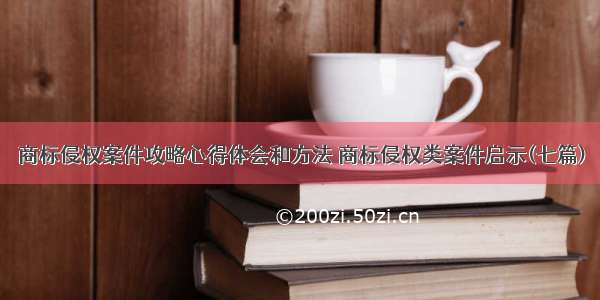 商标侵权案件攻略心得体会和方法 商标侵权类案件启示(七篇)

©200zi.50zi.cn